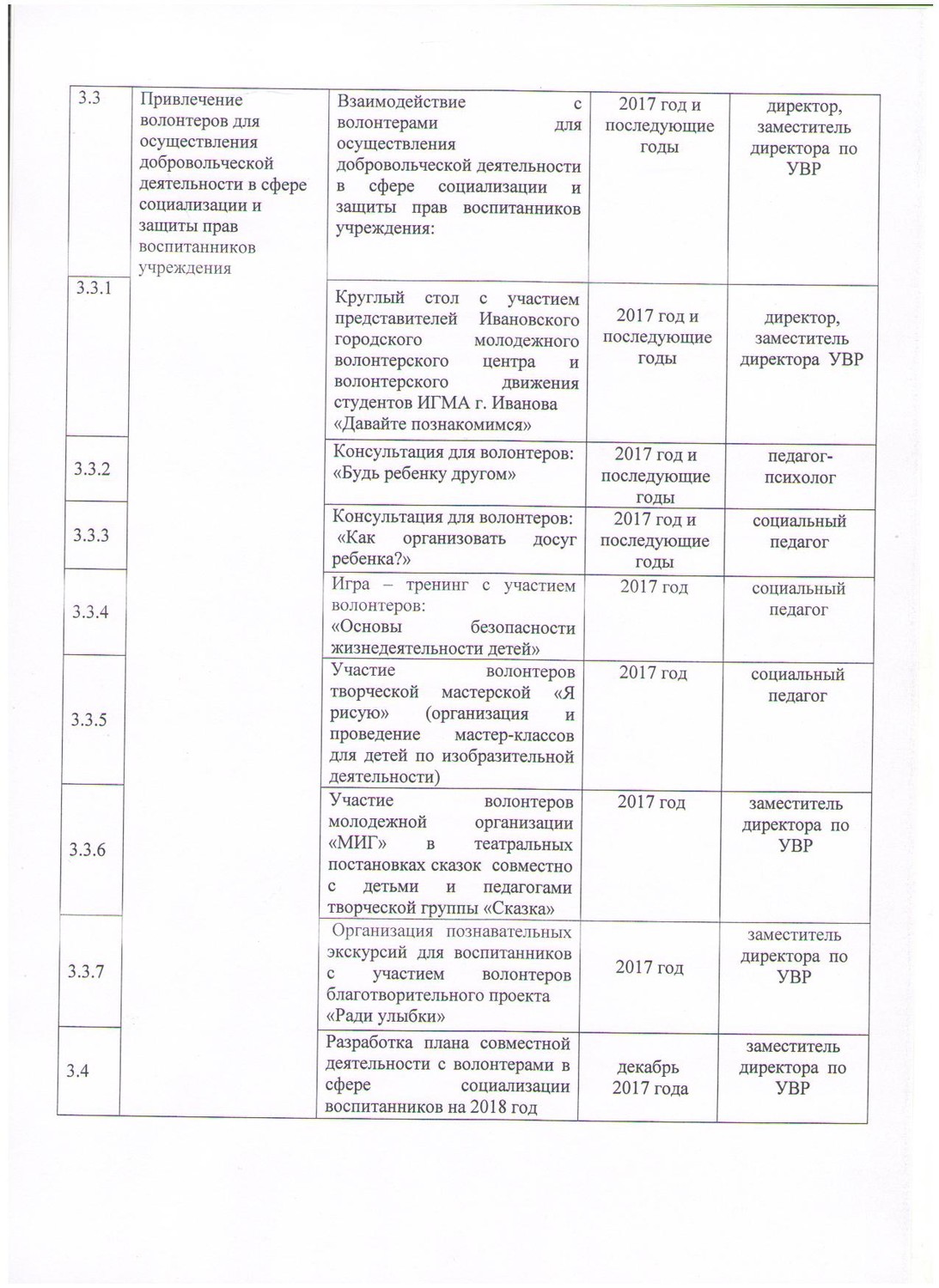 | 3.3 | Привлечение волонтеров для осуществления добровольческой деятельности в сфере социализации и защиты прав воспитанников учреждения | Взаимодействие с волонтерами для осуществления добровольческой деятельности в сфере социализации и защиты прав воспитанников учреждения: | 2017 год и последующие годы | директор, заместитель директора по УВР |
|---|---|---|---|---|
| 3.3.1 | | Круглый стол с участием представителей Ивановского городского молодежного волонтерского центра и волонтерского движения студентов ИГМА г. Иванова «Давайте познакомимся» | 2017 год и последующие годы | директор, заместитель директора УВР |
| 3.3.2 | | Консультация для волонтеров: «Будь ребенку другом» | 2017 год и последующие годы | педагог-психолог |
| 3.3.3 | | Консультация для волонтеров: «Как организовать досуг ребенка?» | 2017 год и последующие годы | социальный педагог |
| 3.3.4 | | Игра – тренинг с участием волонтеров: «Основы безопасности жизнедеятельности детей» | 2017 год | социальный педагог |
| 3.3.5 | | Участие волонтеров творческой мастерской «Я рисую» (организация и проведение мастер-классов для детей по изобразительной деятельности) | 2017 год | социальный педагог |
| 3.3.6 | | Участие волонтеров молодежной организации «МИГ» в театральных постановках сказок совместно с детьми и педагогами творческой группы «Сказка» | 2017 год | заместитель директора по УВР |
| 3.3.7 | | Организация познавательных экскурсий для воспитанников с участием волонтеров благотворительного проекта «Ради улыбки» | 2017 год | заместитель директора по УВР |
| 3.4 | | Разработка плана совместной деятельности с волонтерами в сфере социализации воспитанников на 2018 год | декабрь 2017 года | заместитель директора по УВР |